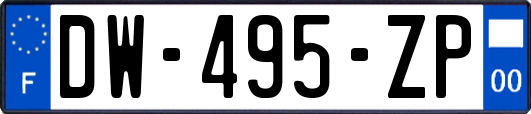 F
DW-495-ZP
00